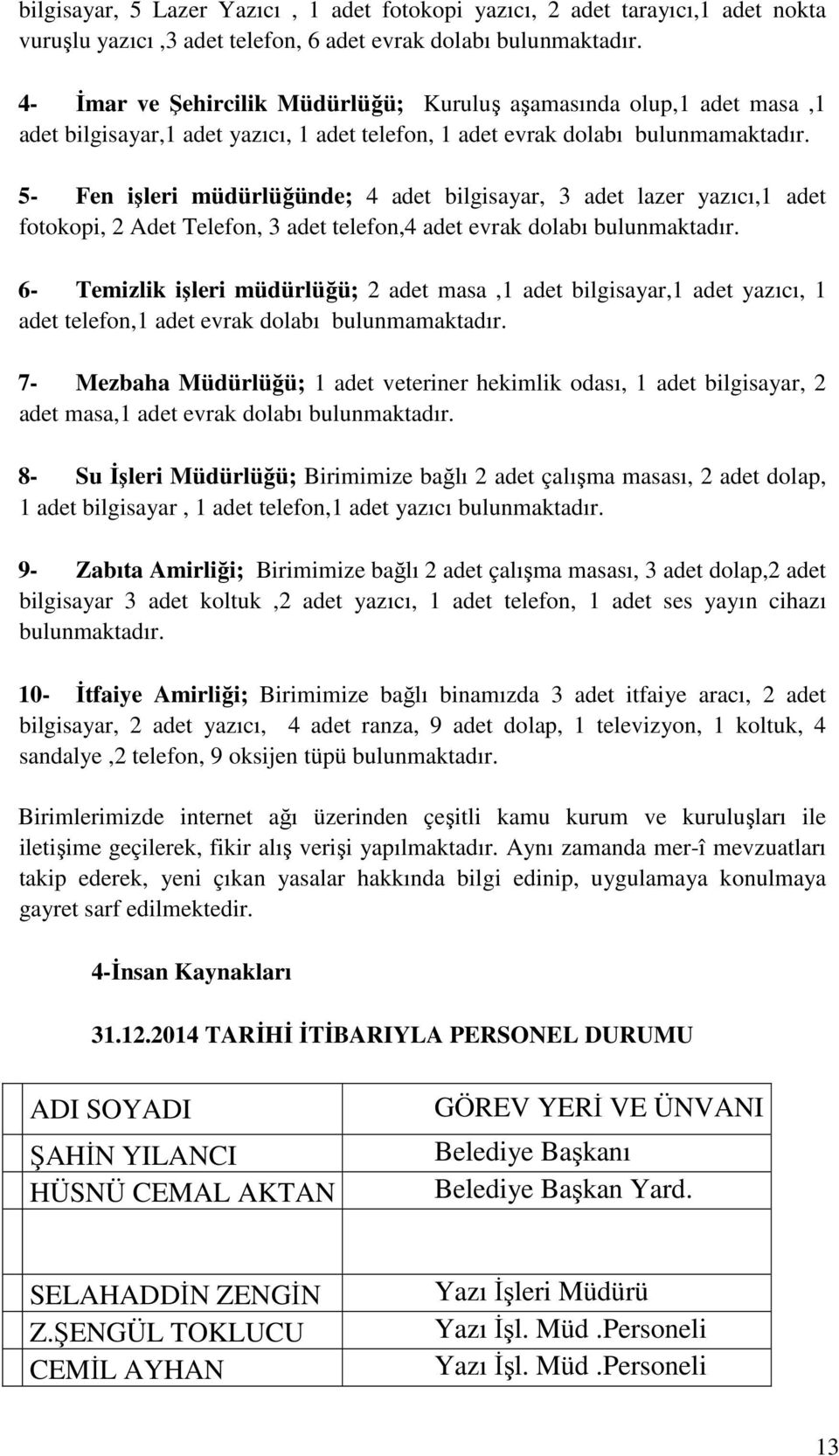 bilgisayar, 5 Lazer Yazıcı , 1 adet fotokopi yazıcı, 2 adet tarayıcı,1 adet nokta vuruşlu yazıcı ,3 adet telefon, 6 adet evrak dolabı bulunmaktadır.

4- İmar ve Şehircilik Müdürlüğü; Kuruluş aşamasında olup,1 adet masa ,1 adet bilgisayar,1 adet yazıcı, 1 adet telefon, 1 adet evrak dolabı bulunmamaktadır.

5- Fen işleri müdürlüğünde; 4 adet bilgisayar, 3 adet lazer yazıcı,1 adet fotokopi, 2 Adet Telefon, 3 adet telefon,4 adet evrak dolabı bulunmaktadır.

6- Temizlik işleri müdürlüğü; 2 adet masa ,1 adet bilgisayar,1 adet yazıcı, 1 adet telefon,1 adet evrak dolabı bulunmamaktadır.

7- Mezbaha Müdürlüğü; 1 adet veteriner hekimlik odası, 1 adet bilgisayar, 2 adet masa,1 adet evrak dolabı bulunmaktadır.

8- Su İşleri Müdürlüğü; Birimimize bağlı 2 adet çalışma masası, 2 adet dolap, 1 adet bilgisayar , 1 adet telefon,1 adet yazıcı bulunmaktadır.

9- Zabıta Amirliği; Birimimize bağlı 2 adet çalışma masası, 3 adet dolap,2 adet bilgisayar 3 adet koltuk ,2 adet yazıcı, 1 adet telefon, 1 adet ses yayın cihazı bulunmaktadır.

10- İtfaiye Amirliği; Birimimize bağlı binamızda 3 adet itfaiye aracı, 2 adet bilgisayar, 2 adet yazıcı, 4 adet ranza, 9 adet dolap, 1 televizyon, 1 koltuk, 4 sandalye ,2 telefon, 9 oksijen tüpü bulunmaktadır.

Birimlerimizde internet ağı üzerinden çeşitli kamu kurum ve kuruluşları ile iletişime geçilerek, fikir alış verişi yapılmaktadır. Aynı zamanda mer-î mevzuatları takip ederek, yeni çıkan yasalar hakkında bilgi edinip, uygulamaya konulmaya gayret sarf edilmektedir.

4-İnsan Kaynakları

31.12.2014 TARİHİ İTİBARIYLA PERSONEL DURUMU

| ADI SOYADI | GÖREV YERİ VE ÜNVANI |
|---|---|
| ŞAHİN YILANCI | Belediye Başkanı |
| HÜSNÜ CEMAL AKTAN | Belediye Başkan Yard. |
| | |
| SELAHADDİN ZENGİN | Yazı İşleri Müdürü |
| Z.ŞENGÜL TOKLUCU | Yazı İşl. Müd .Personeli |
| CEMİL AYHAN | Yazı İşl. Müd .Personeli |

13